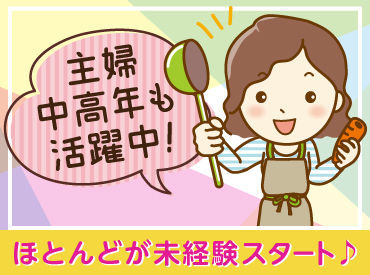 主婦
中高年も
活躍中!

ほとんどが未経験スタート♪